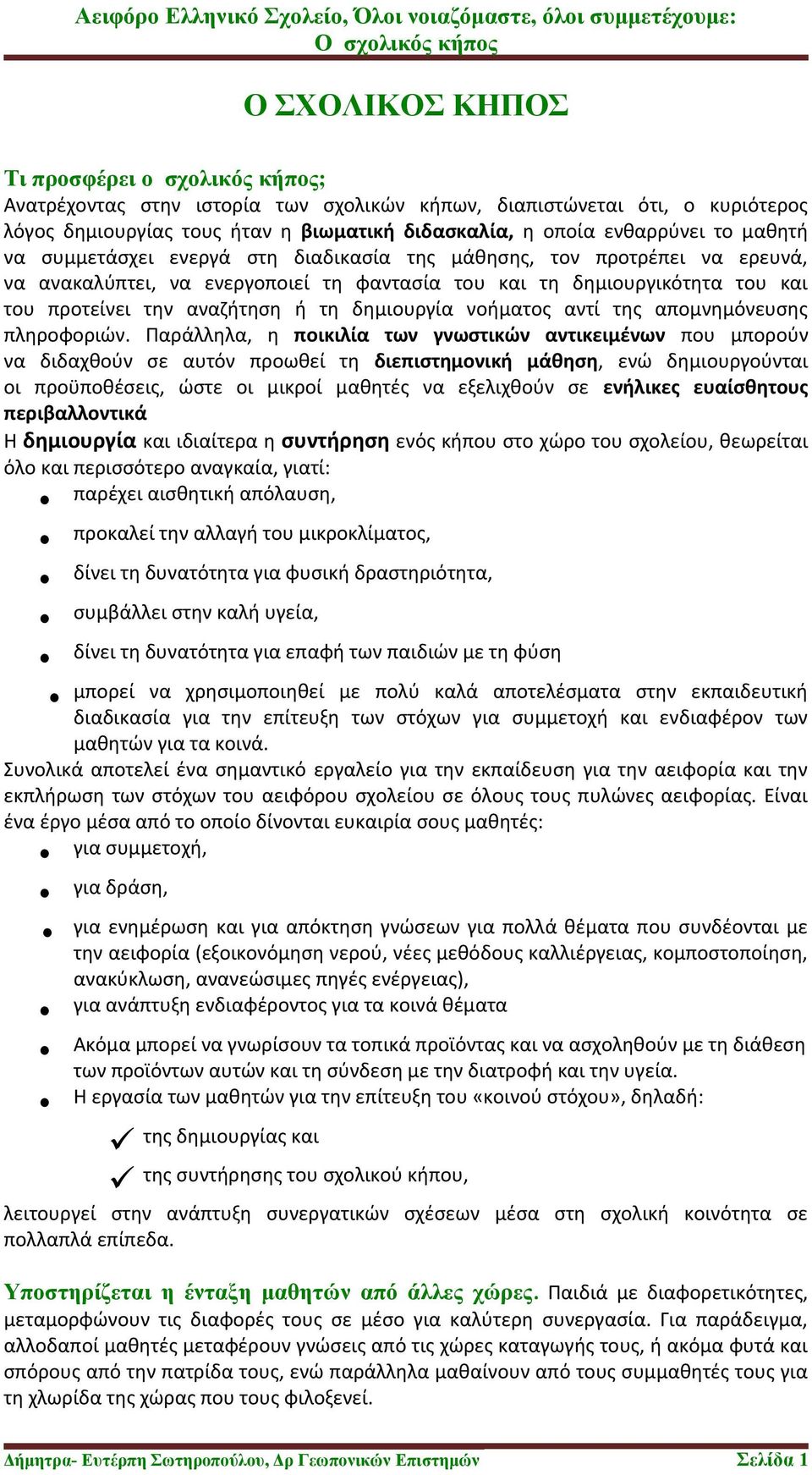 Αειφόρο Ελληνικό Σχολείο, Όλοι νοιαζόμαστε, όλοι συμμετέχουμε: Ο σχολικός κήπος

Ο ΣΧΟΛΙΚΟΣ ΚΗΠΟΣ

Τι προσφέρει ο σχολικός κήπος;
Ανατρέχοντας στην ιστορία των σχολικών κήπων, διαπιστώνεται ότι, ο κυριότερος λόγος δημιουργίας τους ήταν η βιωματική διδασκαλία, η οποία ενθαρρύνει το μαθητή να συμμετάσχει ενεργά στη διαδικασία της μάθησης, τον προτρέπει να ερευνά, να ανακαλύπτει, να ενεργοποιεί τη φαντασία του και τη δημιουργικότητα του και του προτείνει την αναζήτηση ή τη δημιουργία νοήματος αντί της απομνημόνευσης πληροφοριών. Παράλληλα, η ποικιλία των γνωστικών αντικειμένων που μπορούν να διδαχθούν σε αυτόν προωθεί τη διεπιστημονική μάθηση, ενώ δημιουργούνται οι προϋποθέσεις, ώστε οι μικροί μαθητές να εξελιχθούν σε ενήλικες ευαίσθητους περιβαλλοντικά
Η δημιουργία και ιδιαίτερα η συντήρηση ενός κήπου στο χώρο του σχολείου, θεωρείται όλο και περισσότερο αναγκαία, γιατί:
• παρέχει αισθητική απόλαυση,
• προκαλεί την αλλαγή του μικροκλίματος,
• δίνει τη δυνατότητα για φυσική δραστηριότητα,
• συμβάλλει στην καλή υγεία,
• δίνει τη δυνατότητα για επαφή των παιδιών με τη φύση
• μπορεί να χρησιμοποιηθεί με πολύ καλά αποτελέσματα στην εκπαιδευτική διαδικασία για την επίτευξη των στόχων για συμμετοχή και ενδιαφέρον των μαθητών για τα κοινά.
Συνολικά αποτελεί ένα σημαντικό εργαλείο για την εκπαίδευση για την αειφορία και την εκπλήρωση των στόχων του αειφόρου σχολείου σε όλους τους πυλώνες αειφορίας. Είναι ένα έργο μέσα από το οποίο δίνονται ευκαιρία σους μαθητές:
• για συμμετοχή,
• για δράση,
• για ενημέρωση και για απόκτηση γνώσεων για πολλά θέματα που συνδέονται με την αειφορία (εξοικονόμηση νερού, νέες μεθόδους καλλιέργειας, κομποστοποίηση, ανακύκλωση, ανανεώσιμες πηγές ενέργειας),
• για ανάπτυξη ενδιαφέροντος για τα κοινά θέματα
• Ακόμα μπορεί να γνωρίσουν τα τοπικά προϊόντας και να ασχοληθούν με τη διάθεση των προϊόντων αυτών και τη σύνδεση με την διατροφή και την υγεία.
• Η εργασία των μαθητών για την επίτευξη του «κοινού στόχου», δηλαδή:
✓ της δημιουργίας και
✓ της συντήρησης του σχολικού κήπου,
λειτουργεί στην ανάπτυξη συνεργατικών σχέσεων μέσα στη σχολική κοινότητα σε πολλαπλά επίπεδα.

Υποστηρίζεται η ένταξη μαθητών από άλλες χώρες. Παιδιά με διαφορετικότητες, μεταμορφώνουν τις διαφορές τους σε μέσο για καλύτερη συνεργασία. Για παράδειγμα, αλλοδαποί μαθητές μεταφέρουν γνώσεις από τις χώρες καταγωγής τους, ή ακόμα φυτά και σπόρους από την πατρίδα τους, ενώ παράλληλα μαθαίνουν από τους συμμαθητές τους για τη χλωρίδα της χώρας που τους φιλοξενεί.

Δήμητρα- Ευτέρπη Σωτηροπούλου, Δρ Γεωπονικών Επιστημών Σελίδα 1